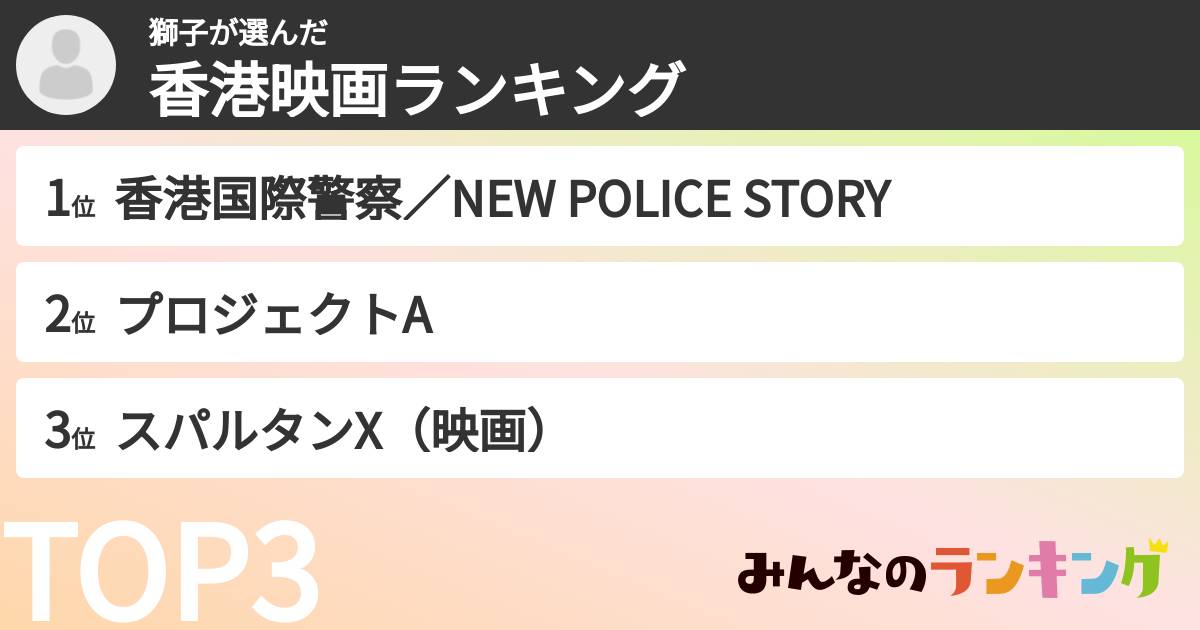 獅子が選んだ
香港映画ランキング

1位 香港国際警察／NEW POLICE STORY

2位 プロジェクトA

3位 スパルタンX（映画）

TOP3

みんなのランキング